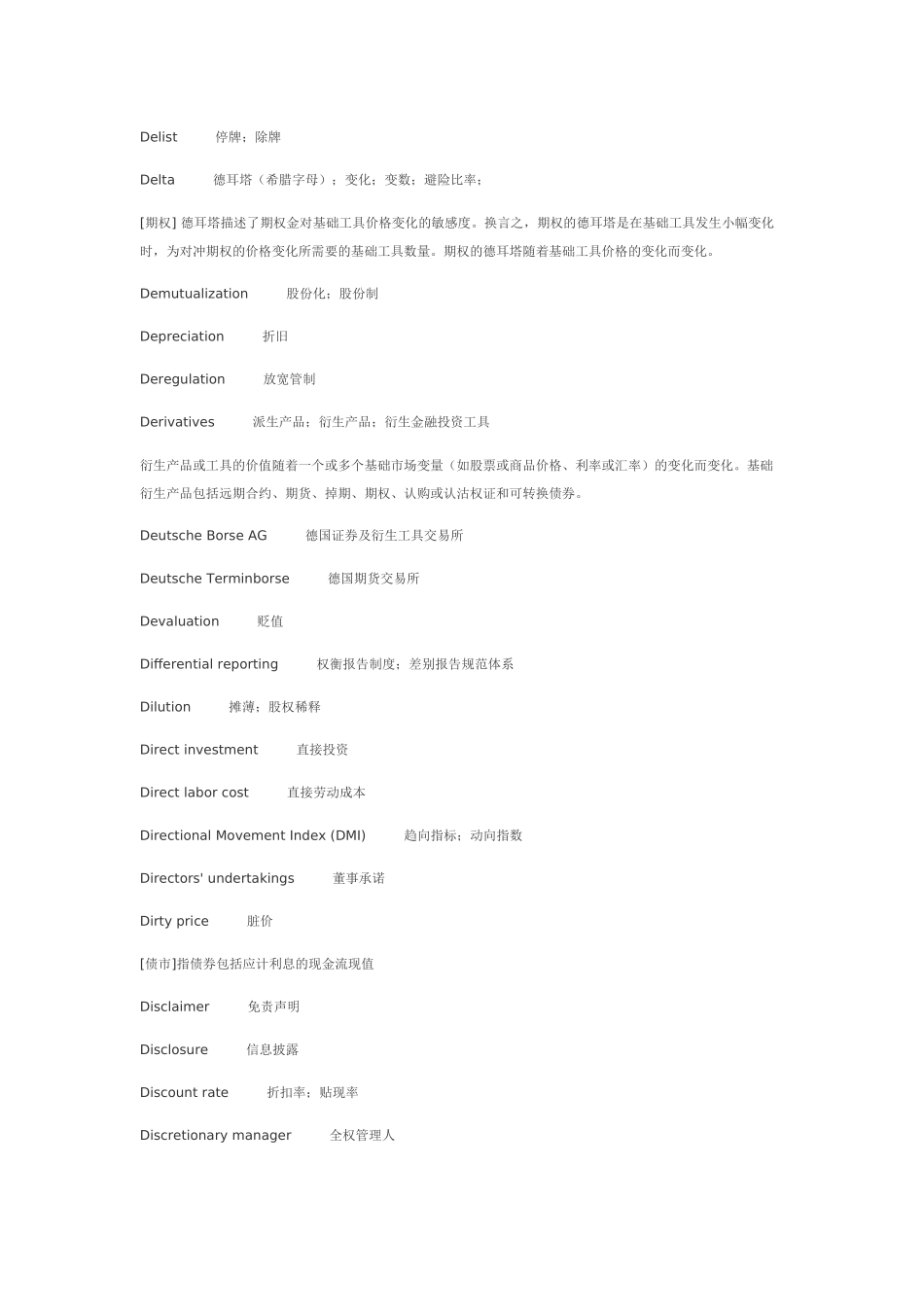 Delist　　停牌；除牌

Delta　　德耳塔（希腊字母）；变化；变数；避险比率；

[期权] 德耳塔描述了期权金对基础工具价格变化的敏感度。换言之，期权的德耳塔是在基础工具发生小幅变化时，为对冲期权的价格变化所需要的基础工具数量。期权的德耳塔随着基础工具价格的变化而变化。

Demutualization　　股份化；股份制

Depreciation　　折旧

Deregulation　　放宽管制

Derivatives　　派生产品；衍生产品；衍生金融投资工具

衍生产品或工具的价值随着一个或多个基础市场变量（如股票或商品价格、利率或汇率）的变化而变化。基础衍生产品包括远期合约、期货、掉期、期权、认购或认沽权证和可转换债券。

Deutsche Borse AG　　德国证券及衍生工具交易所

Deutsche Terminborse　　德国期货交易所

Devaluation　　贬值

Differential reporting　　权衡报告制度；差别报告规范体系

Dilution　　摊薄；股权稀释

Direct investment　　直接投资

Direct labor cost　　直接劳动成本

Directional Movement Index (DMI)　　趋向指标；动向指数

Directors' undertakings　　董事承诺

Dirty price　　脏价

[债市]指债券包括应计利息的现金流现值

Disclaimer　　免责声明

Disclosure　　信息披露

Discount rate　　折扣率；贴现率

Discretionary manager　　全权管理人